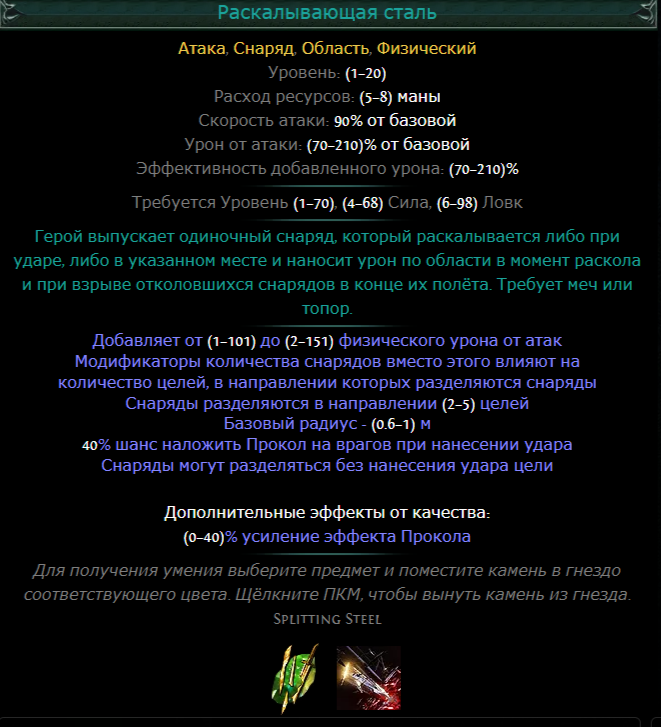 Раскалывающая сталь

Атака, Снаряд, Область, Физический
Уровень: (1–20)
Расход ресурсов: (5–8) маны
Скорость атаки: 90% от базовой
Урон от атаки: (70–210)% от базовой
Эффективность добавленного урона: (70–210)%

Требуется Уровень (1–70), (4–68) Сила, (6–98) Ловк

Герой выпускает одиночный снаряд, который раскалывается либо при ударе, либо в указанном месте и наносит урон по области в момент раскола и при взрыве отколовшихся снарядов в конце их полёта. Требует меч или топор.

Добавляет от (1–101) до (2–151) физического урона от атак
Модификаторы количества снарядов вместо этого влияют на количество целей, в направлении которых разделяются снаряды
Снаряды разделяются в направлении (2–5) целей
Базовый радиус - (0.6–1) м
40% шанс наложить Прокол на врагов при нанесении удара
Снаряды могут разделяться без нанесения удара цели

Дополнительные эффекты от качества:
(0–40)% усиление эффекта Прокола

Для получения умения выберите предмет и поместите камень в гнездо соответствующего цвета. Щёлкните ПКМ, чтобы вынуть камень из гнезда.
Splitting Steel